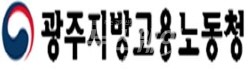 광주지방고용노동청